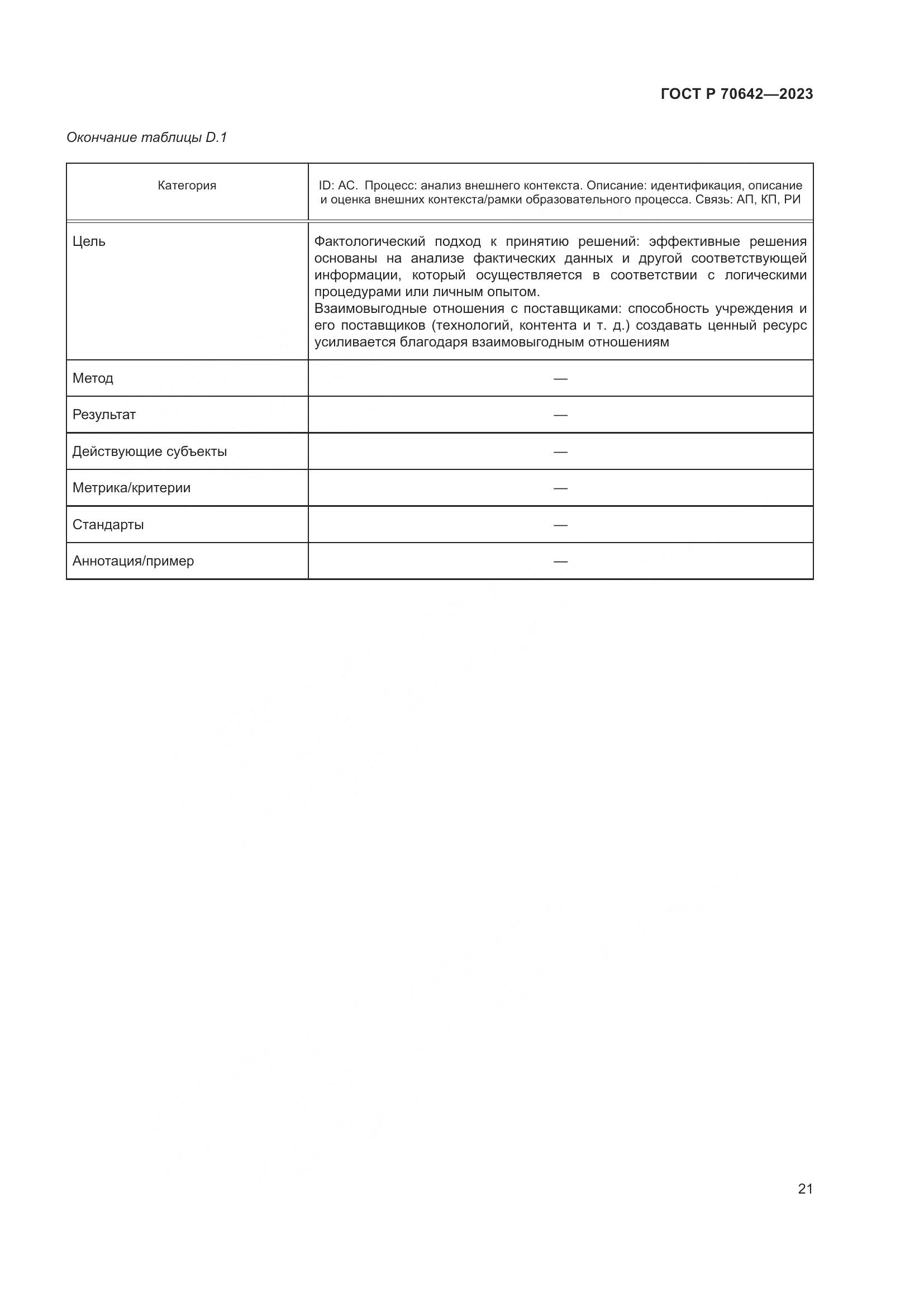 ГОСТ Р 70642—2023

Окончание таблицы D.1

| Категория | ID: АС. Процесс: анализ внешнего контекста. Описание: идентификация, описание и оценка внешних контекста/рамки образовательного процесса. Связь: АП, КП, РИ |
|---|---|
| Цель | Фактологический подход к принятию решений: эффективные решения основаны на анализе фактических данных и другой соответствующей информации, который осуществляется в соответствии с логическими процедурами или личным опытом. Взаимовыгодные отношения с поставщиками: способность учреждения и его поставщиков (технологий, контента и т. д.) создавать ценный ресурс усиливается благодаря взаимовыгодным отношениям |
| Метод | — |
| Результат | — |
| Действующие субъекты | — |
| Метрика/критерии | — |
| Стандарты | — |
| Аннотация/пример | — |

21